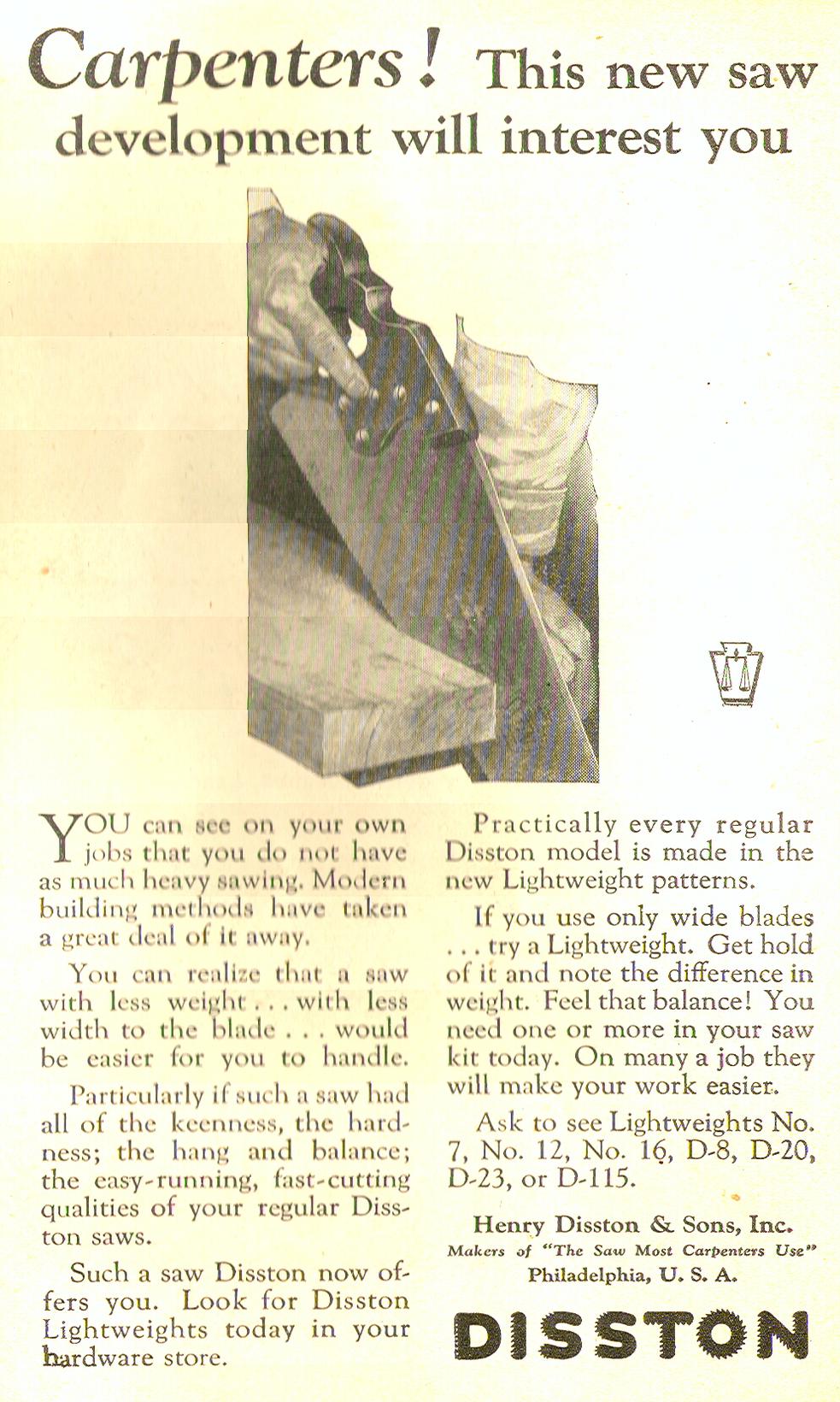 Carpenters! This new saw development will interest you

YOU can see on your own jobs that you do not have as much heavy sawing. Modern building methods have taken a great deal of it away.

You can realize that a saw with less weight . . . with less width to the blade . . . would be easier for you to handle.

Particularly if such a saw had all of the keenness, the hardness; the hang and balance; the easy-running, fast-cutting qualities of your regular Disston saws.

Such a saw Disston now offers you. Look for Disston Lightweights today in your hardware store.

Practically every regular Disston model is made in the new Lightweight patterns.

If you use only wide blades . . . try a Lightweight. Get hold of it and note the difference in weight. Feel that balance! You need one or more in your saw kit today. On many a job they will make your work easier.

Ask to see Lightweights No. 7, No. 12, No. 16, D-8, D-20, D-23, or D-115.

Henry Disston & Sons, Inc.
Makers of "The Saw Most Carpenters Use"
Philadelphia, U. S. A.

DISSTON